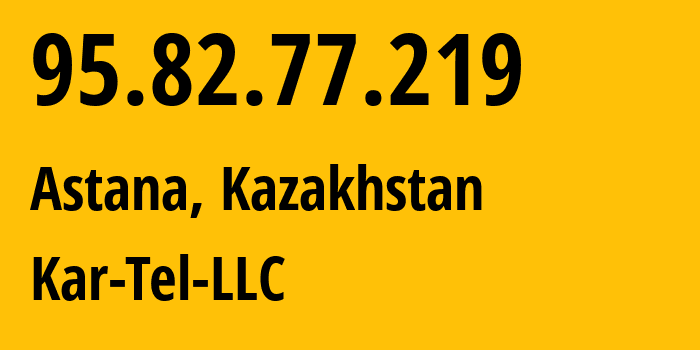 95.82.77.219

Astana, Kazakhstan

Kar-Tel-LLC